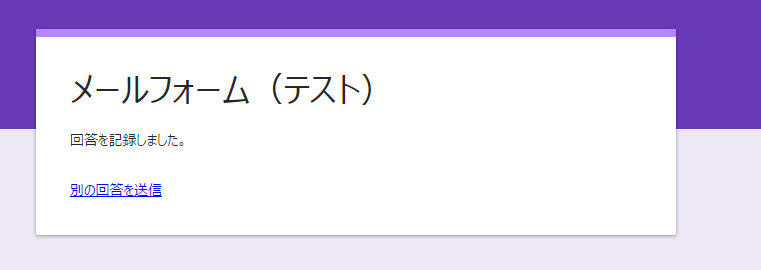 メールフォーム（テスト）

回答を記録しました。

別の回答を送信